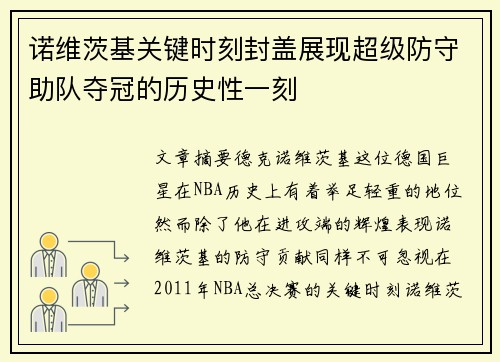 诺维茨基关键时刻封盖展现超级防守助队夺冠的历史性一刻

文章摘要德克诺维茨基这位德国巨星在NBA历史上有着举足轻重的地位然而除了他在进攻端的辉煌表现诺维茨基的防守贡献同样不可忽视在2011年NBA总决赛的关键时刻诺维茨